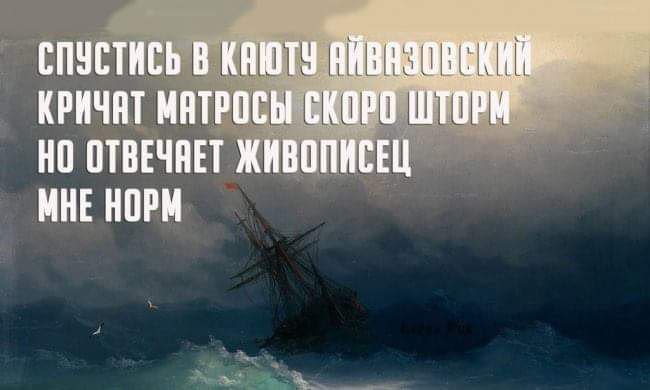 СПУСТИСЬ В КАЮТУ АЙВАЗОВСКИЙ
КРИЧАТ МАТРОСЫ СКОРО ШТОРМ
НО ОТВЕЧАЕТ ЖИВОПИСЕЦ
МНЕ НОРМ